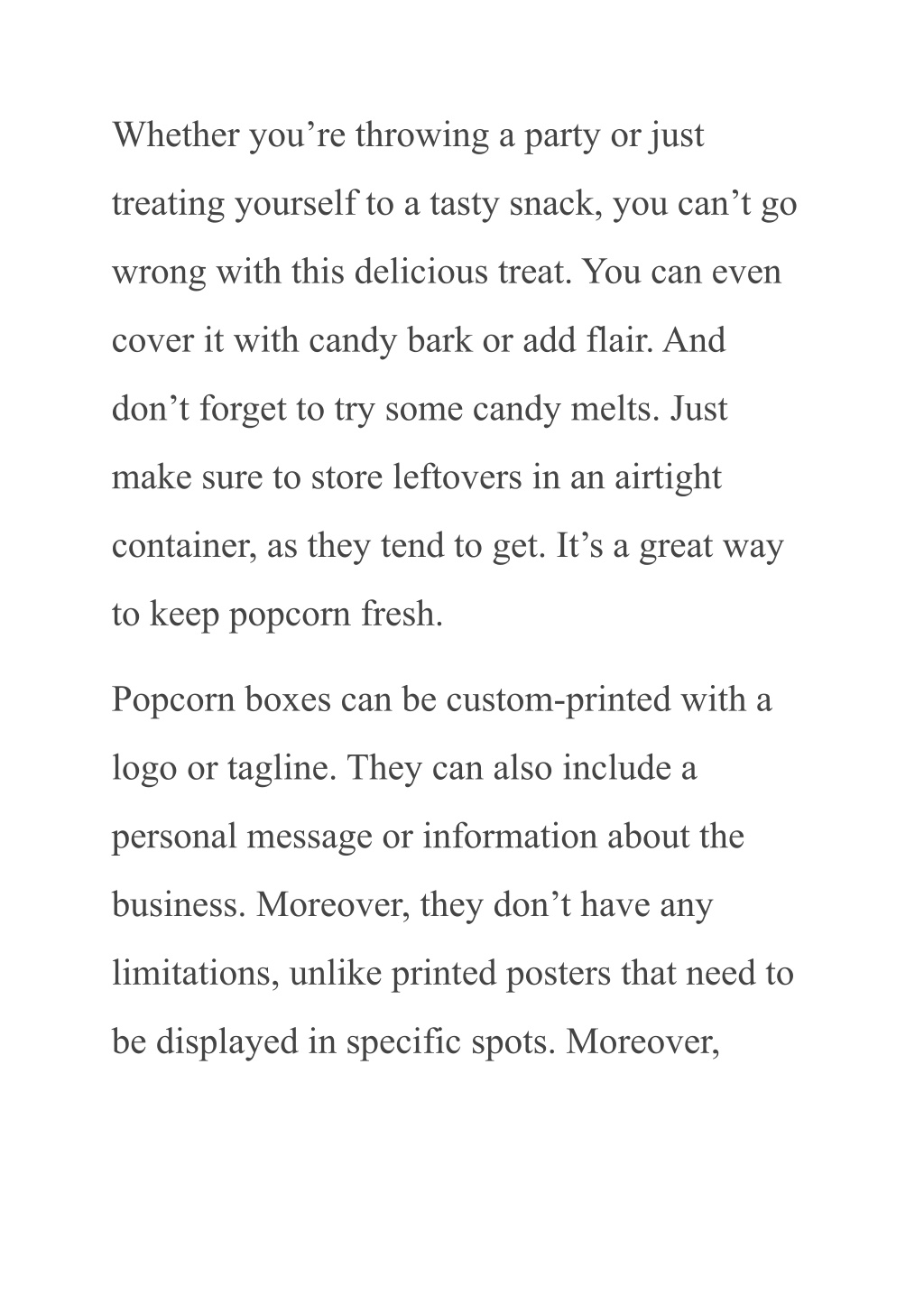 Whether you’re throwing a party or just treating yourself to a tasty snack, you can’t go wrong with this delicious treat. You can even cover it with candy bark or add flair. And don’t forget to try some candy melts. Just make sure to store leftovers in an airtight container, as they tend to get. It’s a great way to keep popcorn fresh.

Popcorn boxes can be custom-printed with a logo or tagline. They can also include a personal message or information about the business. Moreover, they don’t have any limitations, unlike printed posters that need to be displayed in specific spots. Moreover,